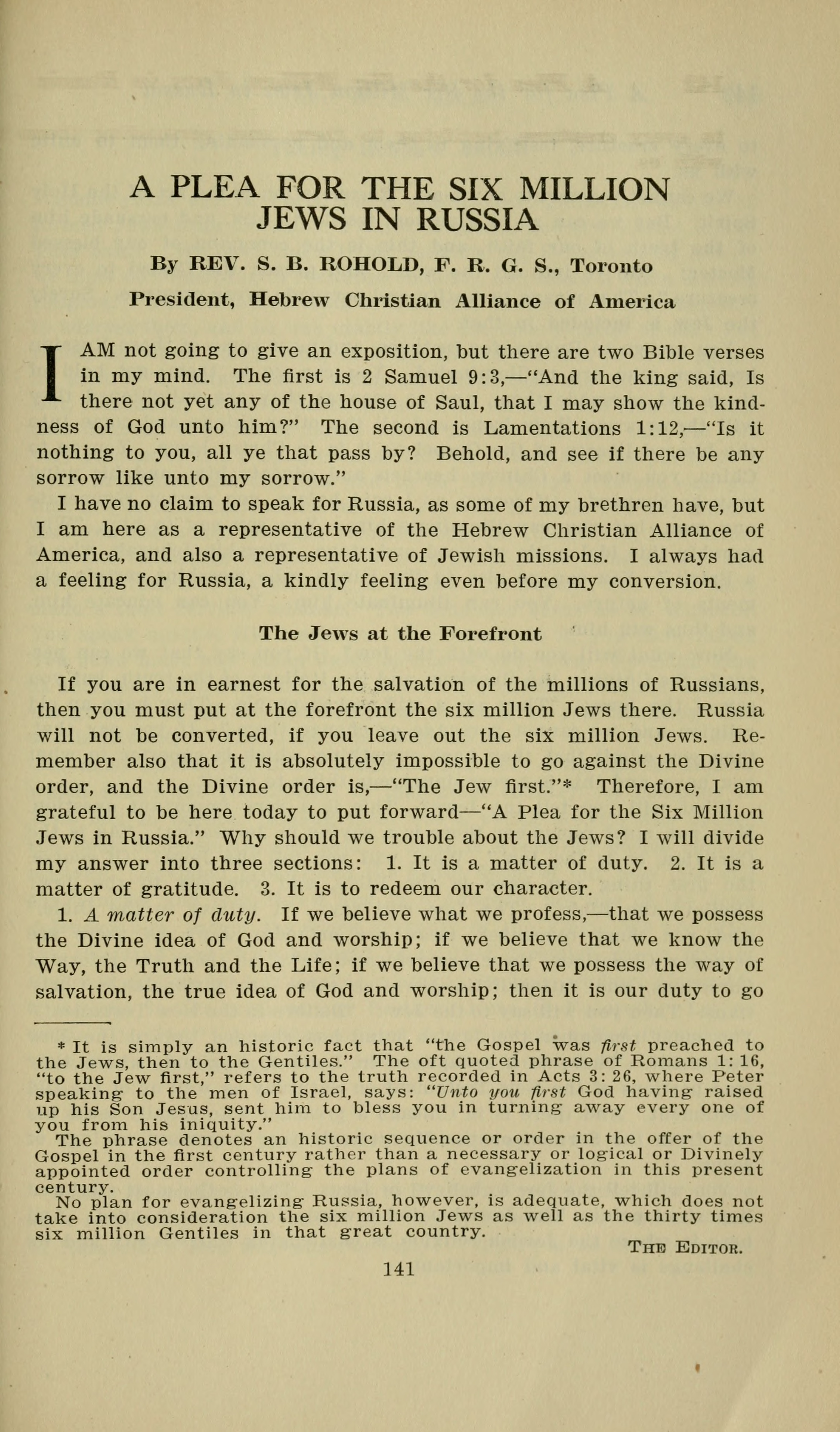 A PLEA FOR THE SIX MILLION JEWS IN RUSSIA

By REV. S. B. ROHOLD, F. R. G. S., Toronto

President, Hebrew Christian Alliance of America

I AM not going to give an exposition, but there are two Bible verses in my mind. The first is 2 Samuel 9:3,—"And the king said, Is there not yet any of the house of Saul, that I may show the kindness of God unto him?" The second is Lamentations 1:12,—"Is it nothing to you, all ye that pass by? Behold, and see if there be any sorrow like unto my sorrow."

I have no claim to speak for Russia, as some of my brethren have, but I am here as a representative of the Hebrew Christian Alliance of America, and also a representative of Jewish missions. I always had a feeling for Russia, a kindly feeling even before my conversion.

The Jews at the Forefront

If you are in earnest for the salvation of the millions of Russians, then you must put at the forefront the six million Jews there. Russia will not be converted, if you leave out the six million Jews. Remember also that it is absolutely impossible to go against the Divine order, and the Divine order is,—"The Jew first."* Therefore, I am grateful to be here today to put forward—"A Plea for the Six Million Jews in Russia." Why should we trouble about the Jews? I will divide my answer into three sections: 1. It is a matter of duty. 2. It is a matter of gratitude. 3. It is to redeem our character.

1. A matter of duty. If we believe what we profess,—that we possess the Divine idea of God and worship; if we believe that we know the Way, the Truth and the Life; if we believe that we possess the way of salvation, the true idea of God and worship; then it is our duty to go

* It is simply an historic fact that "the Gospel was first preached to the Jews, then to the Gentiles." The oft quoted phrase of Romans 1: 16, "to the Jew first," refers to the truth recorded in Acts 3: 26, where Peter speaking to the men of Israel, says: "Unto you first God having raised up his Son Jesus, sent him to bless you in turning away every one of you from his iniquity."

The phrase denotes an historic sequence or order in the offer of the Gospel in the first century rather than a necessary or logical or Divinely appointed order controlling the plans of evangelization in this present century.

No plan for evangelizing Russia, however, is adequate, which does not take into consideration the six million Jews as well as the thirty times six million Gentiles in that great country.

THE EDITOR.

141